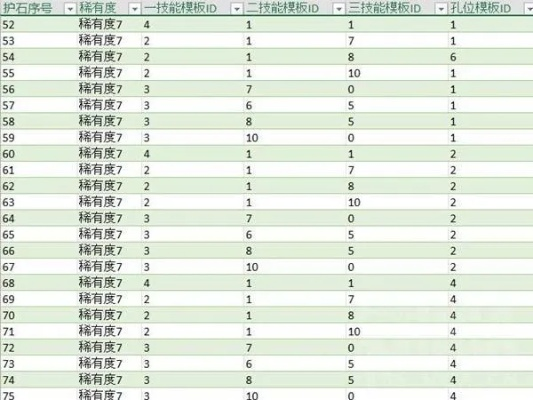 | 护石序号 | 稀有度 | 一技能模板ID | 二技能模板ID | 三技能模板ID | 孔位模板ID |
|---|---|---|---|---|---|
| 52 | 稀有度7 | 4 | 1 | 1 | 1 |
| 53 | 稀有度7 | 2 | 1 | 7 | 1 |
| 54 | 稀有度7 | 2 | 1 | 8 | 6 |
| 55 | 稀有度7 | 2 | 1 | 10 | 1 |
| 56 | 稀有度7 | 3 | 7 | 0 | 1 |
| 57 | 稀有度7 | 3 | 6 | 5 | 1 |
| 58 | 稀有度7 | 3 | 8 | 5 | 1 |
| 59 | 稀有度7 | 3 | 10 | 0 | 1 |
| 60 | 稀有度7 | 4 | 1 | 1 | 2 |
| 61 | 稀有度7 | 2 | 1 | 7 | 2 |
| 62 | 稀有度7 | 2 | 1 | 8 | 2 |
| 63 | 稀有度7 | 2 | 1 | 10 | 2 |
| 64 | 稀有度7 | 3 | 7 | 0 | 2 |
| 65 | 稀有度7 | 3 | 6 | 5 | 2 |
| 66 | 稀有度7 | 3 | 8 | 5 | 2 |
| 67 | 稀有度7 | 3 | 10 | 0 | 2 |
| 68 | 稀有度7 | 4 | 1 | 1 | 4 |
| 69 | 稀有度7 | 2 | 1 | 7 | 4 |
| 70 | 稀有度7 | 2 | 1 | 8 | 4 |
| 71 | 稀有度7 | 2 | 1 | 10 | 4 |
| 72 | 稀有度7 | 3 | 7 | 0 | 4 |
| 73 | 稀有度7 | 3 | 6 | 5 | 4 |
| 74 | 稀有度7 | 3 | 8 | 5 | 4 |
| 75 | 稀有度7 | 3 | 10 | 0 | 4 |